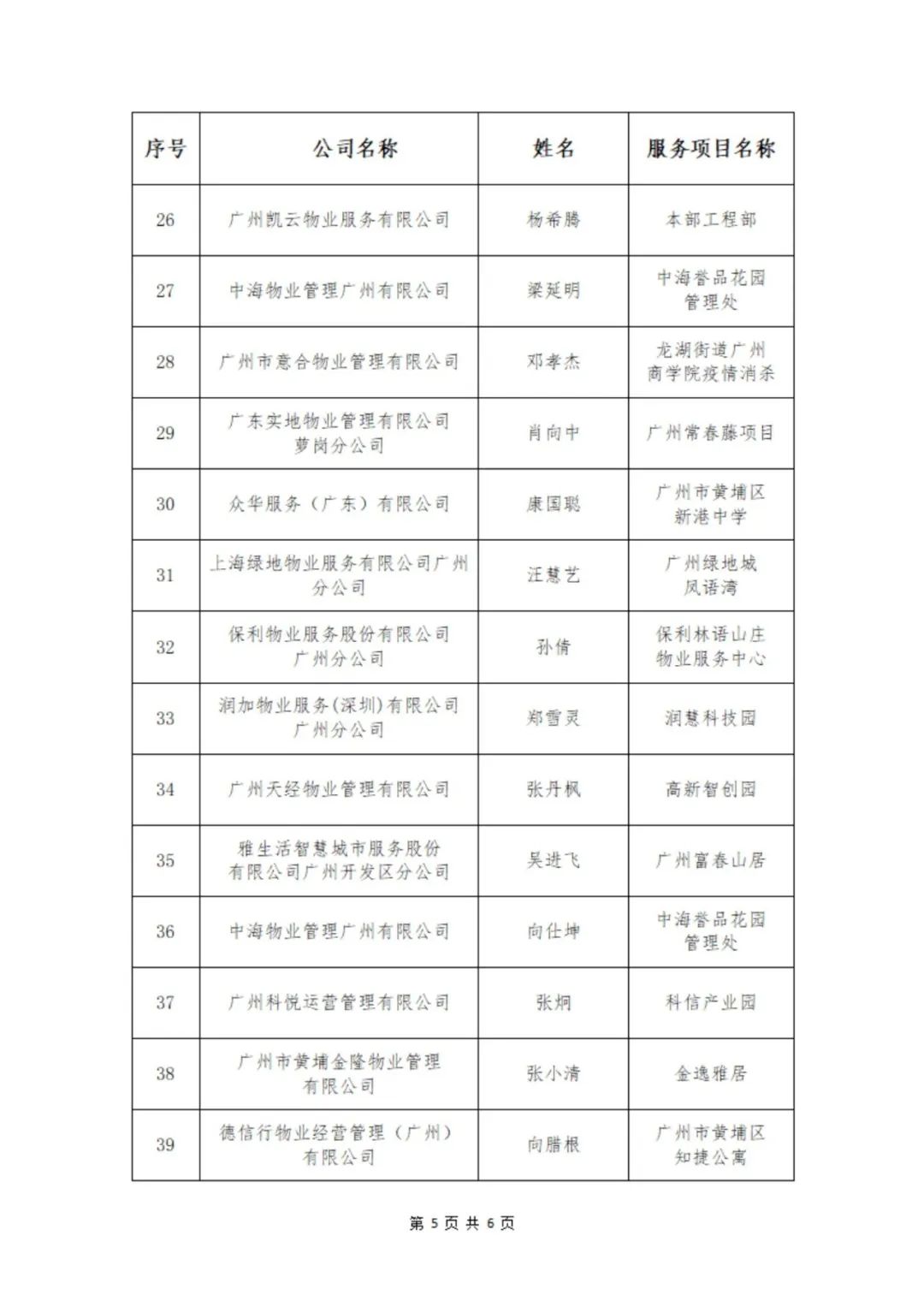 | 序号 | 公司名称 | 姓名 | 服务项目名称 |
|---|---|---|---|
| 26 | 广州凯云物业服务有限公司 | 杨希腾 | 本部工程部 |
| 27 | 中海物业管理广州有限公司 | 梁延明 | 中海誉品花园管理处 |
| 28 | 广州市意合物业管理有限公司 | 邓孝杰 | 龙湖街道广州商学院疫情消杀 |
| 29 | 广东实地物业管理有限公司萝岗分公司 | 肖向中 | 广州常春藤项目 |
| 30 | 众华服务（广东）有限公司 | 康国聪 | 广州市黄埔区新港中学 |
| 31 | 上海绿地物业服务有限公司广州分公司 | 汪慧艺 | 广州绿地城凤语湾 |
| 32 | 保利物业服务股份有限公司广州分公司 | 孙倩 | 保利林语山庄物业服务中心 |
| 33 | 润加物业服务(深圳)有限公司广州分公司 | 郑雪灵 | 润慧科技园 |
| 34 | 广州天经物业管理有限公司 | 张丹枫 | 高新智创园 |
| 35 | 雅生活智慧城市服务股份有限公司广州开发区分公司 | 吴进飞 | 广州富春山居 |
| 36 | 中海物业管理广州有限公司 | 向仕坤 | 中海誉品花园管理处 |
| 37 | 广州科悦运营管理有限公司 | 张炯 | 科信产业园 |
| 38 | 广州市黄埔金隆物业管理有限公司 | 张小清 | 金逸雅居 |
| 39 | 德信行物业经营管理（广州）有限公司 | 向腊根 | 广州市黄埔区知捷公寓 |

第 5 页 共 6 页